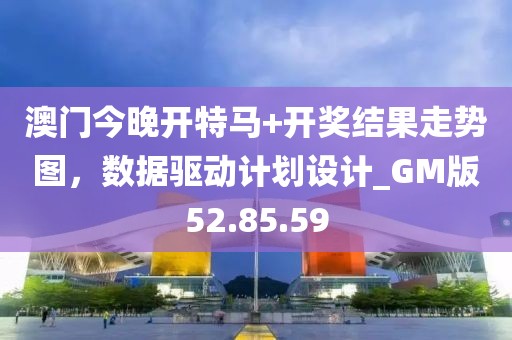 澳门今晚开特马+开奖结果走势图，数据驱动计划设计_GM版52.85.59